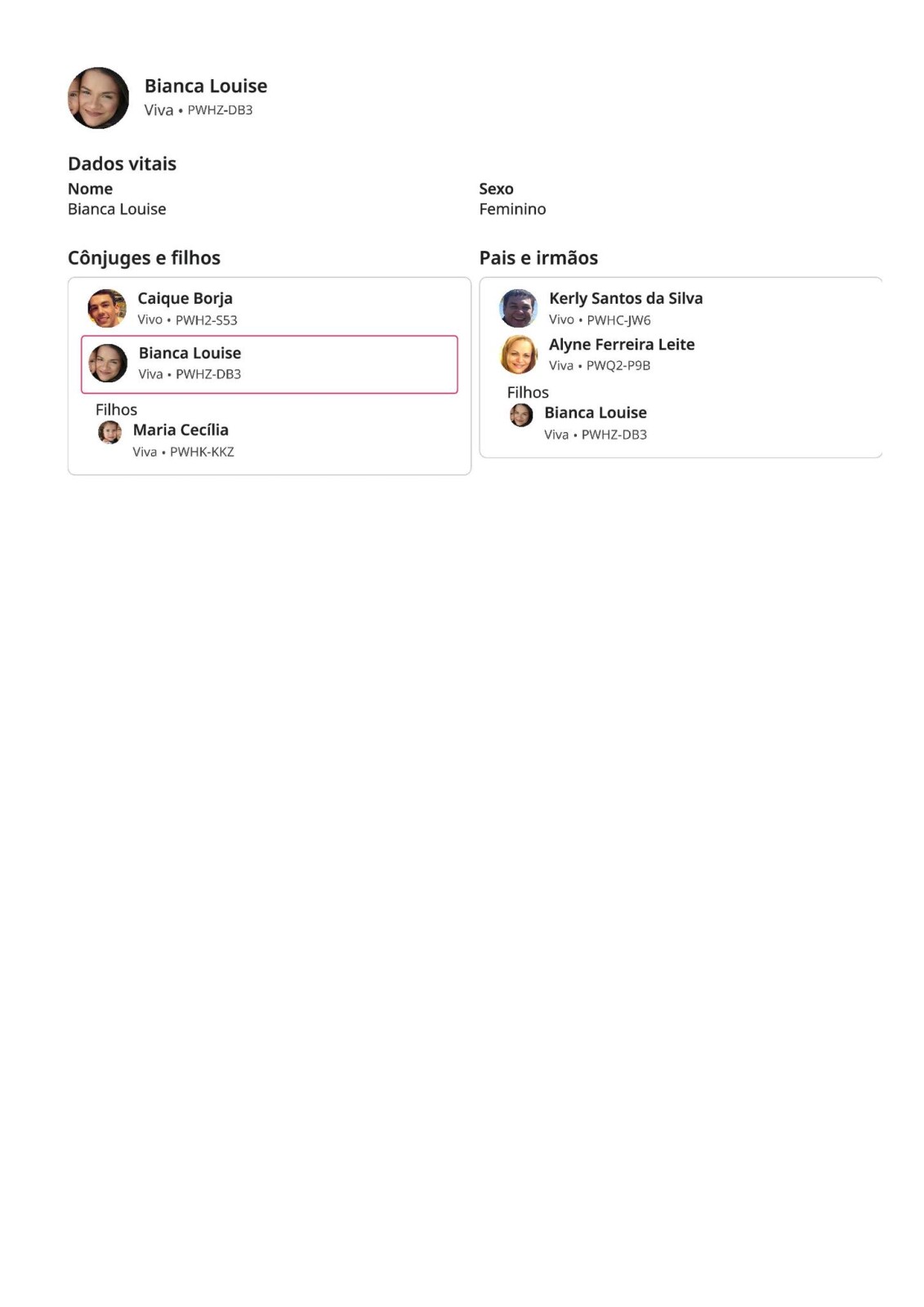 Bianca Louise
Viva • PWHZ-DB3

Dados vitais

Nome
Bianca Louise

Sexo
Feminino

Cônjuges e filhos

Caique Borja
Vivo • PWH2-S53

Bianca Louise
Viva • PWHZ-DB3

Filhos

Maria Cecília
Viva • PWHK-KKZ

Pais e irmãos

Kerly Santos da Silva
Vivo • PWHC-JW6

Alyne Ferreira Leite
Viva • PWQ2-P9B

Filhos

Bianca Louise
Viva • PWHZ-DB3